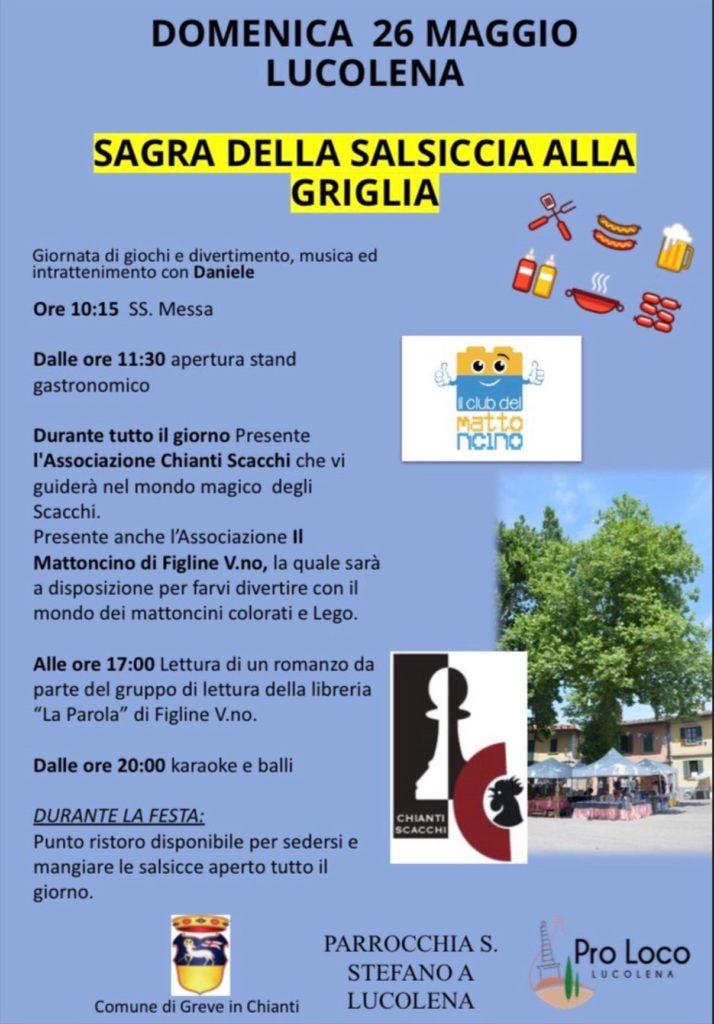 DOMENICA 26 MAGGIO
LUCOLENA

SAGRA DELLA SALSICCIA ALLA GRIGLIA

Giornata di giochi e divertimento, musica ed intrattenimento con Daniele

Ore 10:15 SS. Messa

Dalle ore 11:30 apertura stand gastronomico

Durante tutto il giorno Presente l'Associazione Chianti Scacchi che vi guiderà nel mondo magico degli Scacchi.
Presente anche l'Associazione Il Mattoncino di Figline V.no, la quale sarà a disposizione per farvi divertire con il mondo dei mattoncini colorati e Lego.

Alle ore 17:00 Lettura di un romanzo da parte del gruppo di lettura della libreria "La Parola" di Figline V.no.

Dalle ore 20:00 karaoke e balli

DURANTE LA FESTA:
Punto ristoro disponibile per sedersi e mangiare le salsicce aperto tutto il giorno.

il club del matto ncino

CHIANTI SCACCHI

Comune di Greve in Chianti

PARROCCHIA S. STEFANO A LUCOLENA

Pro Loco LUCOLENA